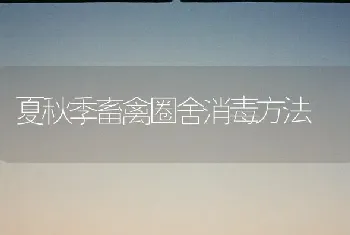 夏秋季畜禽圈舍消毒方法